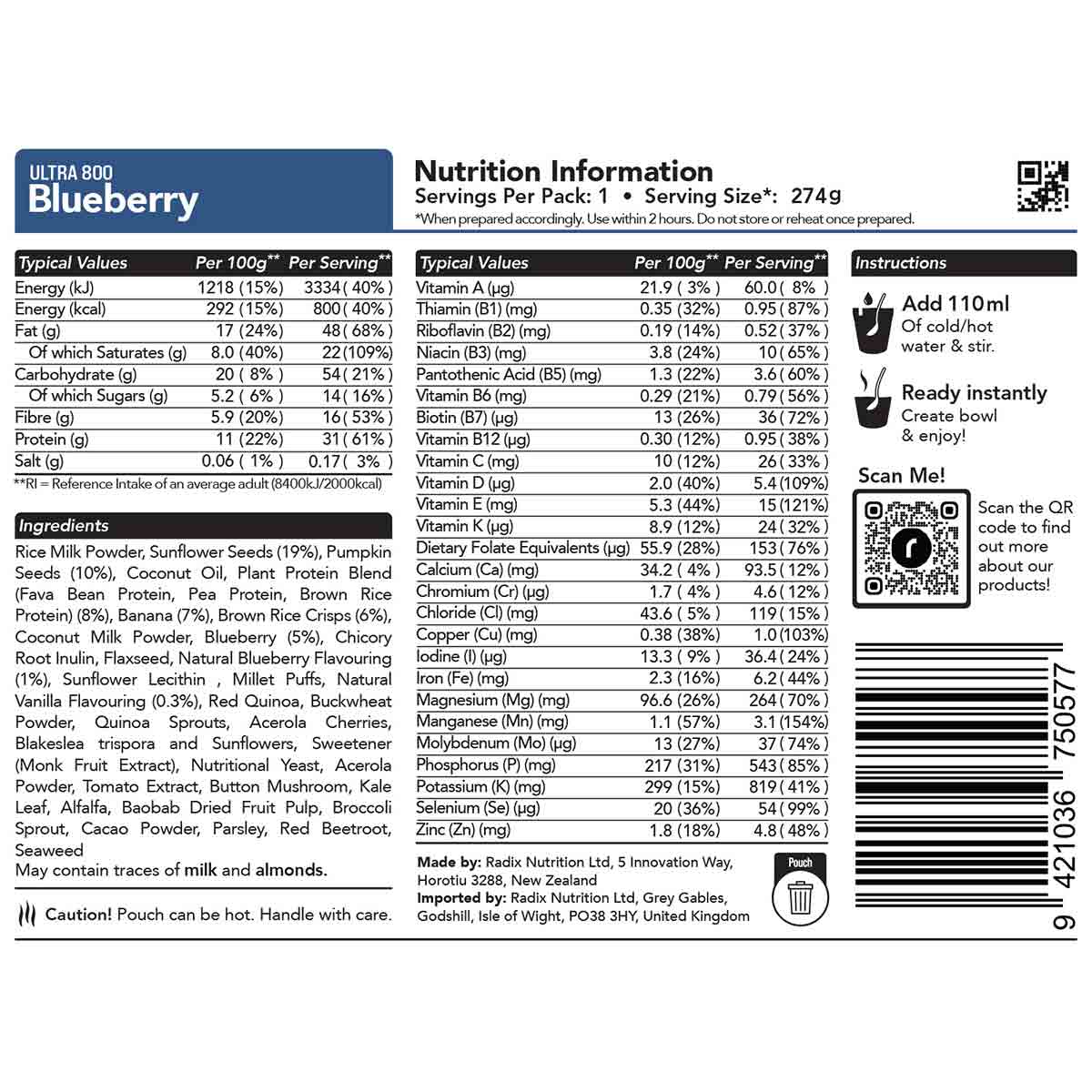 ULTRA 800
Blueberry

Nutrition Information
Servings Per Pack: 1 • Serving Size*: 274g
*When prepared accordingly. Use within 2 hours. Do not store or reheat once prepared.

| Typical Values | Per 100g** | Per Serving** |
|---|---|---|
| Energy (kJ) | 1218 (15%) | 3334 ( 40% ) |
| Energy (kcal) | 292 (15%) | 800 ( 40% ) |
| Fat (g) | 17 (24%) | 48 ( 68% ) |
| Of which Saturates (g) | 8.0 (40%) | 22 (109%) |
| Carbohydrate (g) | 20 ( 8% ) | 54 ( 21% ) |
| Of which Sugars (g) | 5.2 ( 6% ) | 14 ( 16% ) |
| Fibre (g) | 5.9 (20%) | 16 ( 53% ) |
| Protein (g) | 11 (22%) | 31 ( 61% ) |
| Salt (g) | 0.06 ( 1% ) | 0.17 ( 3% ) |

**RI = Reference Intake of an average adult (8400kJ/2000kcal)

Ingredients
Rice Milk Powder, Sunflower Seeds (19%), Pumpkin Seeds (10%), Coconut Oil, Plant Protein Blend (Fava Bean Protein, Pea Protein, Brown Rice Protein) (8%), Banana (7%), Brown Rice Crisps (6%), Coconut Milk Powder, Blueberry (5%), Chicory Root Inulin, Flaxseed, Natural Blueberry Flavouring (1%), Sunflower Lecithin , Millet Puffs, Natural Vanilla Flavouring (0.3%), Red Quinoa, Buckwheat Powder, Quinoa Sprouts, Acerola Cherries, Blakeslea trispora and Sunflowers, Sweetener (Monk Fruit Extract), Nutritional Yeast, Acerola Powder, Tomato Extract, Button Mushroom, Kale Leaf, Alfalfa, Baobab Dried Fruit Pulp, Broccoli Sprout, Cacao Powder, Parsley, Red Beetroot, Seaweed
May contain traces of milk and almonds.

Caution! Pouch can be hot. Handle with care.

| Typical Values | Per 100g** | Per Serving** |
|---|---|---|
| Vitamin A (µg) | 21.9 ( 3% ) | 60.0 ( 8% ) |
| Thiamin (B1) (mg) | 0.35 (32%) | 0.95 ( 87% ) |
| Riboflavin (B2) (mg) | 0.19 (14%) | 0.52 ( 37% ) |
| Niacin (B3) (mg) | 3.8 (24%) | 10 ( 65% ) |
| Pantothenic Acid (B5) (mg) | 1.3 (22%) | 3.6 ( 60% ) |
| Vitamin B6 (mg) | 0.29 (21%) | 0.79 ( 56% ) |
| Biotin (B7) (µg) | 13 (26%) | 36 ( 72% ) |
| Vitamin B12 (µg) | 0.30 (12%) | 0.95 ( 38% ) |
| Vitamin C (mg) | 10 (12%) | 26 ( 33% ) |
| Vitamin D (µg) | 2.0 (40%) | 5.4 (109%) |
| Vitamin E (mg) | 5.3 (44%) | 15 (121%) |
| Vitamin K (µg) | 8.9 (12%) | 24 ( 32% ) |
| Dietary Folate Equivalents (µg) | 55.9 (28%) | 153 ( 76% ) |
| Calcium (Ca) (mg) | 34.2 ( 4% ) | 93.5 ( 12% ) |
| Chromium (Cr) (µg) | 1.7 ( 4% ) | 4.6 ( 12% ) |
| Chloride (Cl) (mg) | 43.6 ( 5% ) | 119 ( 15% ) |
| Copper (Cu) (mg) | 0.38 (38%) | 1.0 (103%) |
| Iodine (I) (µg) | 13.3 ( 9% ) | 36.4 ( 24% ) |
| Iron (Fe) (mg) | 2.3 (16%) | 6.2 ( 44% ) |
| Magnesium (Mg) (mg) | 96.6 (26%) | 264 ( 70% ) |
| Manganese (Mn) (mg) | 1.1 (57%) | 3.1 (154%) |
| Molybdenum (Mo) (µg) | 13 (27%) | 37 ( 74% ) |
| Phosphorus (P) (mg) | 217 (31%) | 543 ( 85% ) |
| Potassium (K) (mg) | 299 (15%) | 819 ( 41% ) |
| Selenium (Se) (µg) | 20 (36%) | 54 ( 99% ) |
| Zinc (Zn) (mg) | 1.8 (18%) | 4.8 ( 48% ) |

Made by: Radix Nutrition Ltd, 5 Innovation Way, Horotiu 3288, New Zealand
Imported by: Radix Nutrition Ltd, Grey Gables, Godshill, Isle of Wight, PO38 3HY, United Kingdom

Pouch

Instructions
Add 110ml
Of cold/hot water & stir.
Ready instantly
Create bowl & enjoy!

Scan Me!
Scan the QR code to find out more about our products!

9 421036 750577